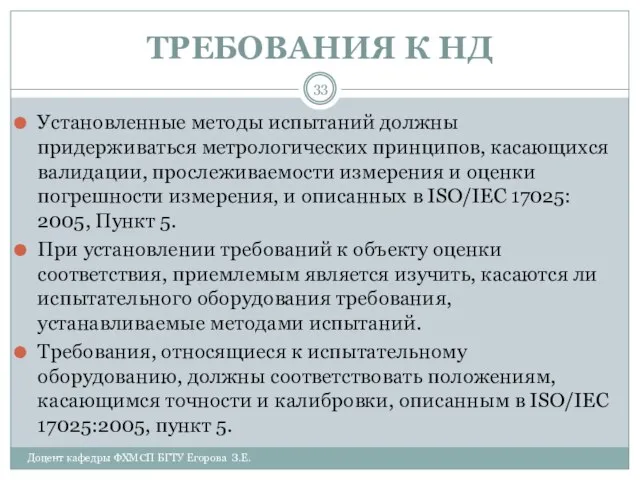 ТРЕБОВАНИЯ К НД

33

Установленные методы испытаний должны придерживаться метрологических принципов, касающихся валидации, прослеживаемости измерения и оценки погрешности измерения, и описанных в ISO/IEC 17025: 2005, Пункт 5.

При установлении требований к объекту оценки соответствия, приемлемым является изучить, касаются ли испытательного оборудования требования, устанавливаемые методами испытаний.

Требования, относящиеся к испытательному оборудованию, должны соответствовать положениям, касающимся точности и калибровки, описанным в ISO/IEC 17025:2005, пункт 5.

Доцент кафедры ФХМСП БГТУ Егорова З.Е.